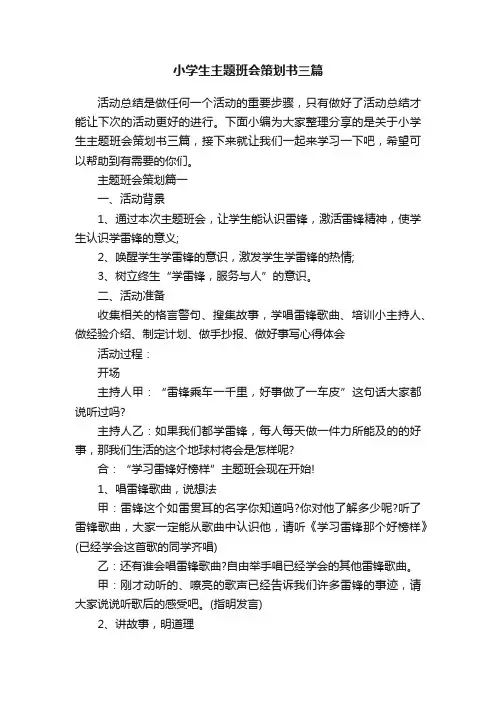 小学生主题班会策划书三篇

活动总结是做任何一个活动的重要步骤，只有做好了活动总结才能让下次的活动更好的进行。下面小编为大家整理分享的是关于小学生主题班会策划书三篇，接下来就让我们一起来学习一下吧，希望可以帮助到有需要的你们。

主题班会策划篇一

一、活动背景

1、通过本次主题班会，让学生能认识雷锋，激活雷锋精神，使学生认识学雷锋的意义;

2、唤醒学生学雷锋的意识，激发学生学雷锋的热情;

3、树立终生“学雷锋，服务与人”的意识。

二、活动准备

收集相关的格言警句、搜集故事，学唱雷锋歌曲、培训小主持人、做经验介绍、制定计划、做手抄报、做好事写心得体会

活动过程：

开场

主持人甲：“雷锋乘车一千里，好事做了一车皮”这句话大家都说听过吗?

主持人乙：如果我们都学雷锋，每人每天做一件力所能及的的好事，那我们生活的这个地球村将会是怎样呢?

合：“学习雷锋好榜样”主题班会现在开始!

1、唱雷锋歌曲，说想法

甲：雷锋这个如雷贯耳的名字你知道吗?你对他了解多少呢?听了雷锋歌曲，大家一定能从歌曲中认识他，请听《学习雷锋那个好榜样》(已经学会这首歌的同学齐唱)

乙：还有谁会唱雷锋歌曲?自由举手唱已经学会的其他雷锋歌曲。

甲：刚才动听的、嘹亮的歌声已经告诉我们许多雷锋的事迹，请大家说说听歌后的感受吧。(指明发言)

2、讲故事，明道理